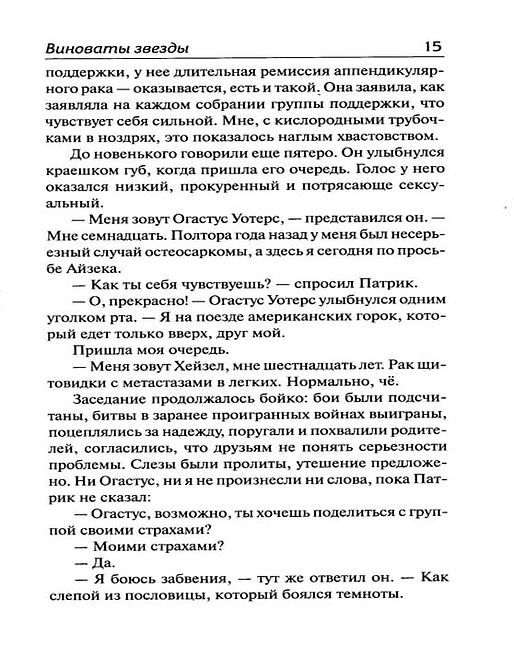 Виноваты звезды 15

поддержки, у нее длительная ремиссия аппендикулярного рака — оказывается, есть и такой. Она заявила, как заявляла на каждом собрании группы поддержки, что чувствует себя сильной. Мне, с кислородными трубочками в ноздрях, это показалось наглым хвастовством.

До новенького говорили еще пятеро. Он улыбнулся краешком губ, когда пришла его очередь. Голос у него оказался низкий, прокуренный и потрясающе сексуальный.

— Меня зовут Огастус Уотерс, — представился он. — Мне семнадцать. Полтора года назад у меня был несерьезный случай остеосаркомы, а здесь я сегодня по просьбе Айзека.

— Как ты себя чувствуешь? — спросил Патрик.

— О, прекрасно! — Огастус Уотерс улыбнулся одним уголком рта. — Я на поезде американских горок, который едет только вверх, друг мой.

Пришла моя очередь.

— Меня зовут Хейзел, мне шестнадцать лет. Рак щитовидки с метастазами в легких. Нормально, чё.

Заседание продолжалось бойко: бои были подсчитаны, битвы в заранее проигранных войнах выиграны, поцеплялись за надежду, поругали и похвалили родителей, согласились, что друзьям не понять серьезности проблемы. Слезы были пролиты, утешение предложено. Ни Огастус, ни я не произнесли ни слова, пока Патрик не сказал:

— Огастус, возможно, ты хочешь поделиться с группой своими страхами?

— Моими страхами?

— Да.

— Я боюсь забвения, — тут же ответил он. — Как слепой из пословицы, который боялся темноты.